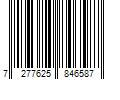 7 277625 846587